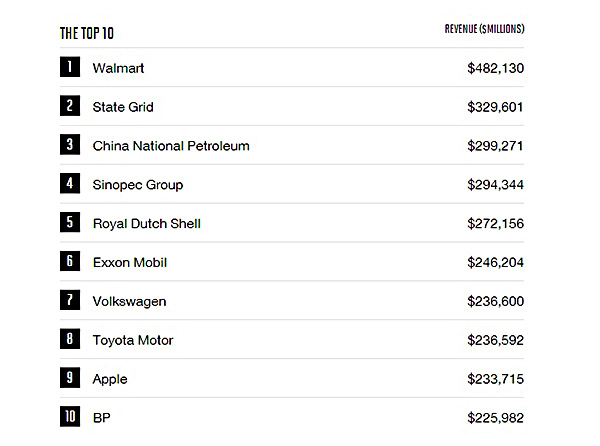 | THE TOP 10 | | REVENUE ($MILLIONS) |
|---|---|---|
| 1 | Walmart | $482,130 |
| 2 | State Grid | $329,601 |
| 3 | China National Petroleum | $299,271 |
| 4 | Sinopec Group | $294,344 |
| 5 | Royal Dutch Shell | $272,156 |
| 6 | Exxon Mobil | $246,204 |
| 7 | Volkswagen | $236,600 |
| 8 | Toyota Motor | $236,592 |
| 9 | Apple | $233,715 |
| 10 | BP | $225,982 |